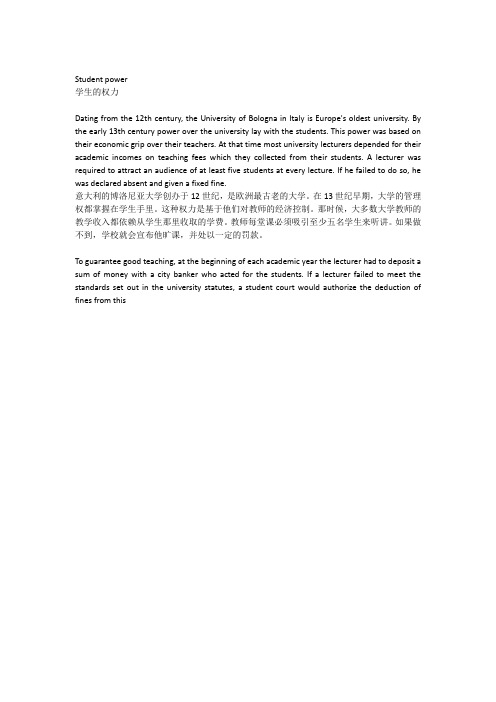 Student power
学生的权力

Dating from the 12th century, the University of Bologna in Italy is Europe's oldest university. By the early 13th century power over the university lay with the students. This power was based on their economic grip over their teachers. At that time most university lecturers depended for their academic incomes on teaching fees which they collected from their students. A lecturer was required to attract an audience of at least five students at every lecture. If he failed to do so, he was declared absent and given a fixed fine.
意大利的博洛尼亚大学创办于 12 世纪，是欧洲最古老的大学。在 13 世纪早期，大学的管理权都掌握在学生手里。这种权力是基于他们对教师的经济控制。那时候，大多数大学教师的教学收入都依赖从学生那里收取的学费。教师每堂课必须吸引至少五名学生来听讲。如果做不到，学校就会宣布他旷课，并处以一定的罚款。

To guarantee good teaching, at the beginning of each academic year the lecturer had to deposit a sum of money with a city banker who acted for the students. If a lecturer failed to meet the standards set out in the university statutes, a student court would authorize the deduction of fines from this